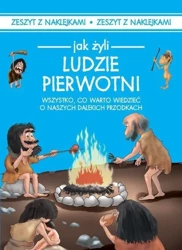 ZESZYT Z NAKLEJKAMI • ZESZYT Z NAKLEJKAMI

jak żyli
LUDZIE PIERWOTNI

WSZYSTKO, CO WARTO WIEDZIEĆ O NASZYCH DALEKICH PRZODKACH